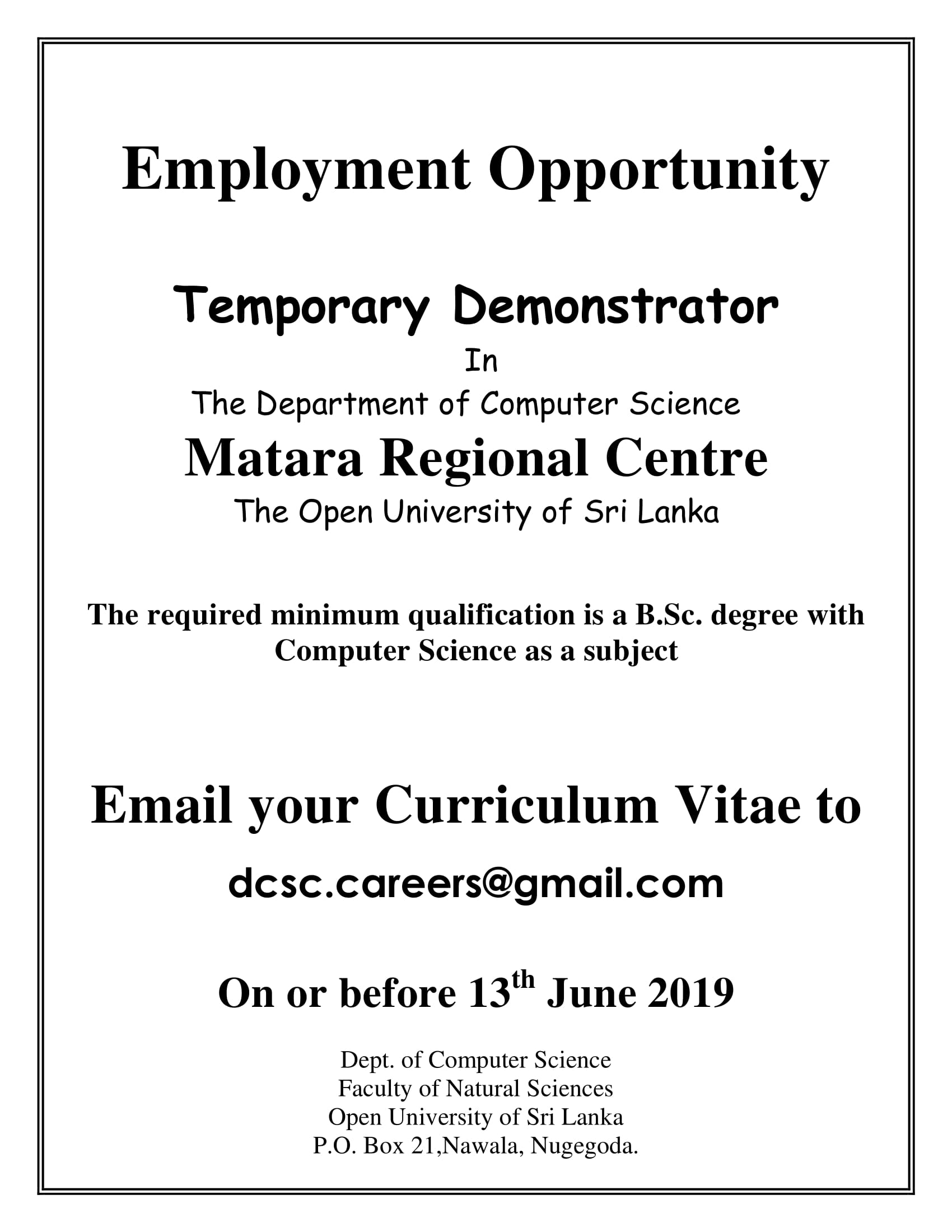 Employment Opportunity

Temporary Demonstrator
In
The Department of Computer Science
Matara Regional Centre
The Open University of Sri Lanka

The required minimum qualification is a B.Sc. degree with Computer Science as a subject

Email your Curriculum Vitae to
dcsc.careers@gmail.com

On or before 13$^{th}$ June 2019

Dept. of Computer Science
Faculty of Natural Sciences
Open University of Sri Lanka
P.O. Box 21,Nawala, Nugegoda.